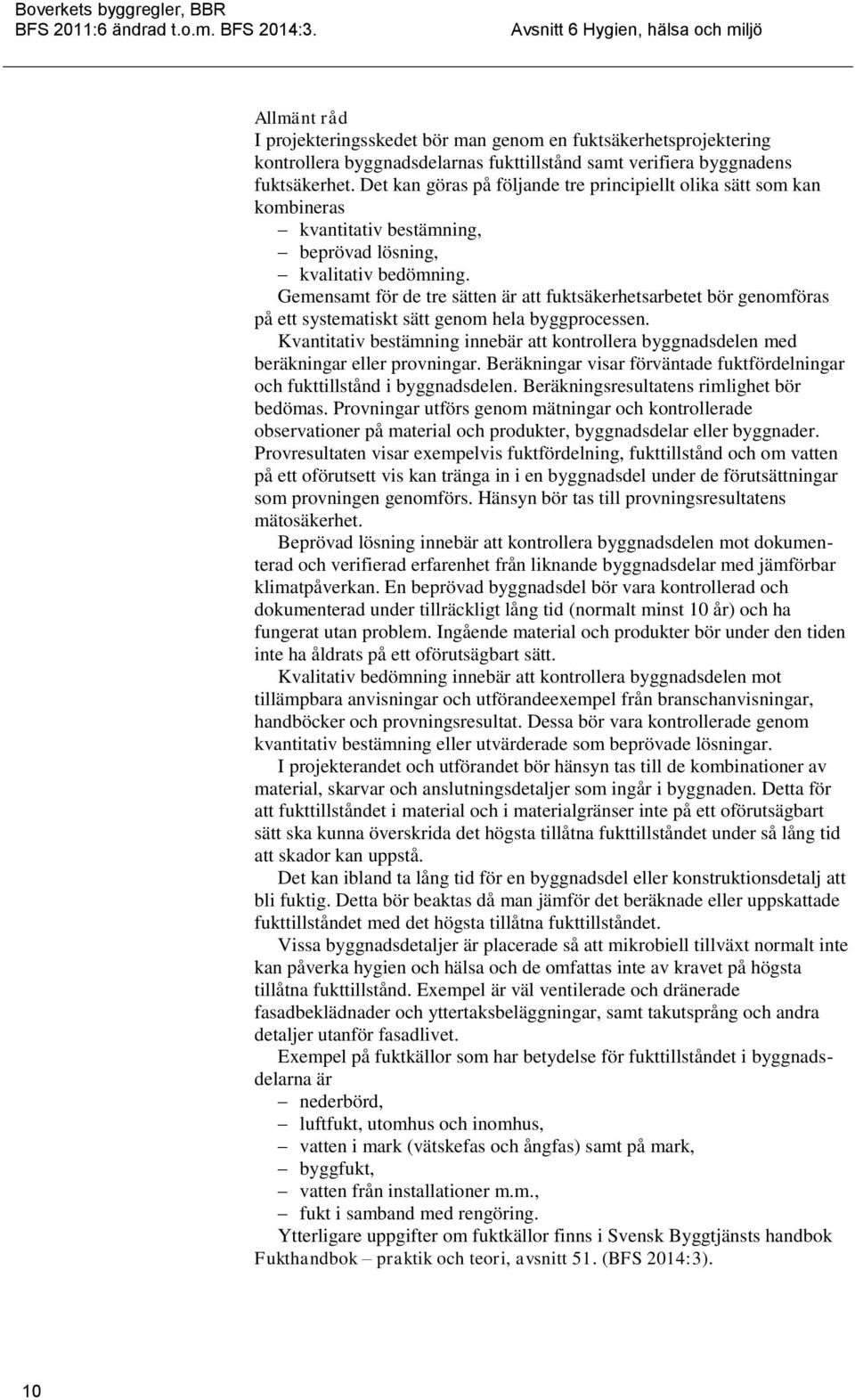 Boverkets byggregler, BBR
BFS 2011:6 ändrad t.o.m. BFS 2014:3.

Avsnitt 6 Hygien, hälsa och miljö

Allmänt råd
I projekteringsskedet bör man genom en fuktsäkerhetsprojektering kontrollera byggnadsdelarnas fukttillstånd samt verifiera byggnadens fuktsäkerhet. Det kan göras på följande tre principiellt olika sätt som kan kombineras
– kvantitativ bestämning,
– beprövad lösning,
– kvalitativ bedömning.
Gemensamt för de tre sätten är att fuktsäkerhetsarbetet bör genomföras på ett systematiskt sätt genom hela byggprocessen.
Kvantitativ bestämning innebär att kontrollera byggnadsdelen med beräkningar eller provningar. Beräkningar visar förväntade fuktfördelningar och fukttillstånd i byggnadsdelen. Beräkningsresultatens rimlighet bör bedömas. Provningar utförs genom mätningar och kontrollerade observationer på material och produkter, byggnadsdelar eller byggnader. Provresultaten visar exempelvis fuktfördelning, fukttillstånd och om vatten på ett oförutsett vis kan tränga in i en byggnadsdel under de förutsättningar som provningen genomförs. Hänsyn bör tas till provningsresultatens mätosäkerhet.
Beprövad lösning innebär att kontrollera byggnadsdelen mot dokumenterad och verifierad erfarenhet från liknande byggnadsdelar med jämförbar klimatpåverkan. En beprövad byggnadsdel bör vara kontrollerad och dokumenterad under tillräckligt lång tid (normalt minst 10 år) och ha fungerat utan problem. Ingående material och produkter bör under den tiden inte ha åldrats på ett oförutsägbart sätt.
Kvalitativ bedömning innebär att kontrollera byggnadsdelen mot tillämpbara anvisningar och utförandeexempel från branschanvisningar, handböcker och provningsresultat. Dessa bör vara kontrollerade genom kvantitativ bestämning eller utvärderade som beprövade lösningar.
I projekterandet och utförandet bör hänsyn tas till de kombinationer av material, skarvar och anslutningsdetaljer som ingår i byggnaden. Detta för att fukttillståndet i material och i materialgränser inte på ett oförutsägbart sätt ska kunna överskrida det högsta tillåtna fukttillståndet under så lång tid att skador kan uppstå.
Det kan ibland ta lång tid för en byggnadsdel eller konstruktionsdetalj att bli fuktig. Detta bör beaktas då man jämför det beräknade eller uppskattade fukttillståndet med det högsta tillåtna fukttillståndet.
Vissa byggnadsdetaljer är placerade så att mikrobiell tillväxt normalt inte kan påverka hygien och hälsa och de omfattas inte av kravet på högsta tillåtna fukttillstånd. Exempel är väl ventilerade och dränerade fasadbeklädnader och yttertaksbeläggningar, samt takutsprång och andra detaljer utanför fasadlivet.
Exempel på fuktkällor som har betydelse för fukttillståndet i byggnadsdelarna är
– nederbörd,
– luftfukt, utomhus och inomhus,
– vatten i mark (vätskefas och ångfas) samt på mark,
– byggfukt,
– vatten från installationer m.m.,
– fukt i samband med rengöring.
Ytterligare uppgifter om fuktkällor finns i Svensk Byggtjänsts handbok Fukthandbok – praktik och teori, avsnitt 51. (BFS 2014:3).

10